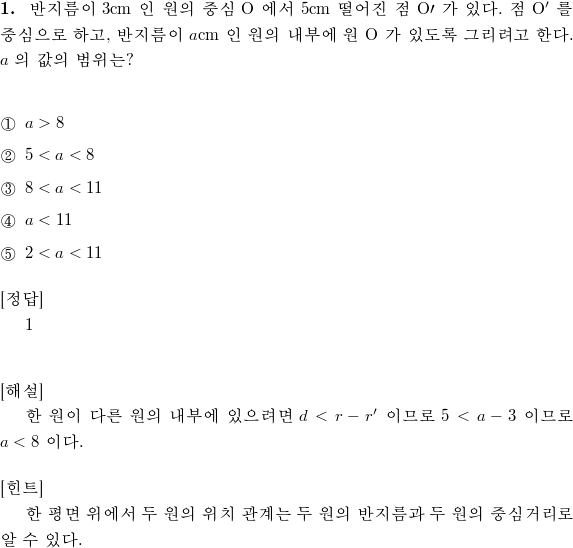 **1.** 반지름이 3cm 인 원의 중심 O 에서 5cm 떨어진 점 O′ 가 있다. 점 O′ 를 중심으로 하고, 반지름이 $a$cm 인 원의 내부에 원 O 가 있도록 그리려고 한다. $a$ 의 값의 범위는?

① $a > 8$
② $5 < a < 8$
③ $8 < a < 11$
④ $a < 11$
⑤ $2 < a < 11$

[정답]
1

[해설]
한 원이 다른 원의 내부에 있으려면 $d < r - r'$ 이므로 $5 < a - 3$ 이므로 $a < 8$ 이다.

[힌트]
한 평면 위에서 두 원의 위치 관계는 두 원의 반지름과 두 원의 중심거리로 알 수 있다.